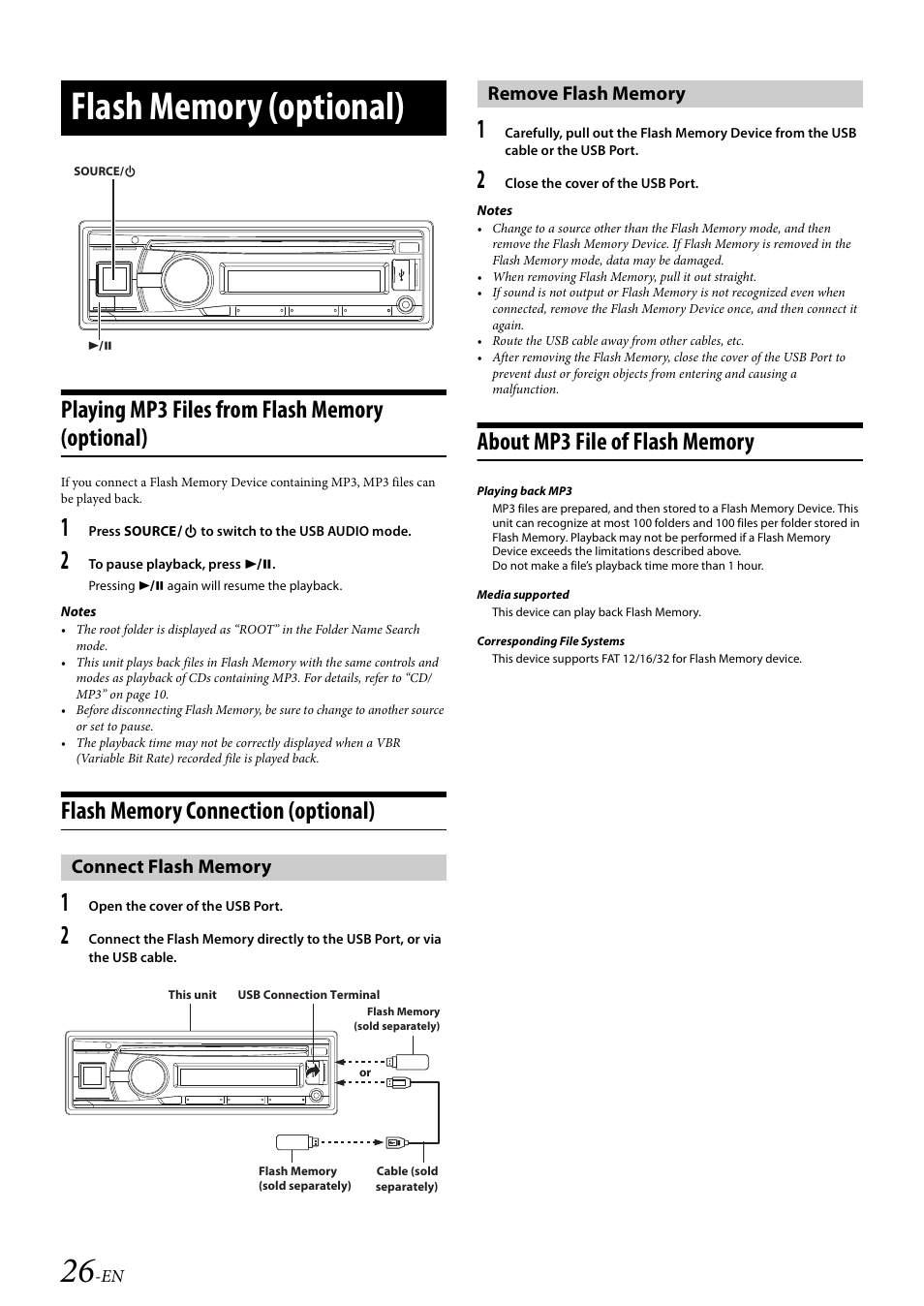 Flash Memory (optional)

SOURCE/⏻

▶/II

Playing MP3 Files from Flash Memory (optional)

If you connect a Flash Memory Device containing MP3, MP3 files can be played back.

1 Press SOURCE/⏻ to switch to the USB AUDIO mode.

2 To pause playback, press ▶/II.
Pressing ▶/II again will resume the playback.

Notes
• The root folder is displayed as “ROOT” in the Folder Name Search mode.
• This unit plays back files in Flash Memory with the same controls and modes as playback of CDs containing MP3. For details, refer to “CD/MP3” on page 10.
• Before disconnecting Flash Memory, be sure to change to another source or set to pause.
• The playback time may not be correctly displayed when a VBR (Variable Bit Rate) recorded file is played back.

Flash Memory Connection (optional)

Connect Flash Memory

1 Open the cover of the USB Port.

2 Connect the Flash Memory directly to the USB Port, or via the USB cable.

This unit
USB Connection Terminal
Flash Memory (sold separately)
or
Flash Memory (sold separately)
Cable (sold separately)

Remove Flash Memory

1 Carefully, pull out the Flash Memory Device from the USB cable or the USB Port.

2 Close the cover of the USB Port.

Notes
• Change to a source other than the Flash Memory mode, and then remove the Flash Memory Device. If Flash Memory is removed in the Flash Memory mode, data may be damaged.
• When removing Flash Memory, pull it out straight.
• If sound is not output or Flash Memory is not recognized even when connected, remove the Flash Memory Device once, and then connect it again.
• Route the USB cable away from other cables, etc.
• After removing the Flash Memory, close the cover of the USB Port to prevent dust or foreign objects from entering and causing a malfunction.

About MP3 File of Flash Memory

Playing back MP3
MP3 files are prepared, and then stored to a Flash Memory Device. This unit can recognize at most 100 folders and 100 files per folder stored in Flash Memory. Playback may not be performed if a Flash Memory Device exceeds the limitations described above.
Do not make a file’s playback time more than 1 hour.

Media supported
This device can play back Flash Memory.

Corresponding File Systems
This device supports FAT 12/16/32 for Flash Memory device.

26-EN